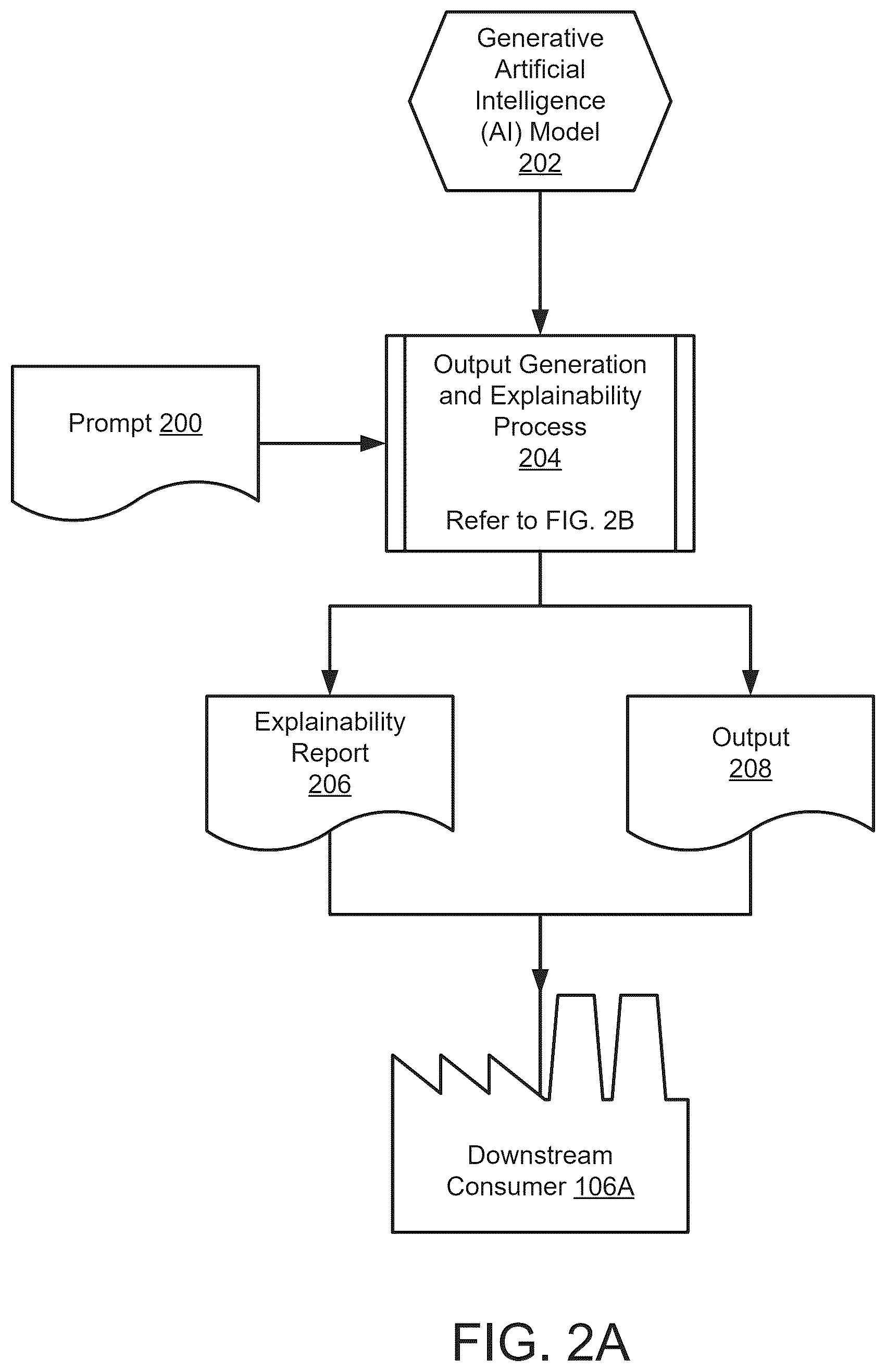 Generative Artificial Intelligence (AI) Model 202

Prompt 200

Output Generation and Explainability Process 204

Refer to FIG. 2B

Explainability Report 206

Output 208

Downstream Consumer 106A

FIG. 2A